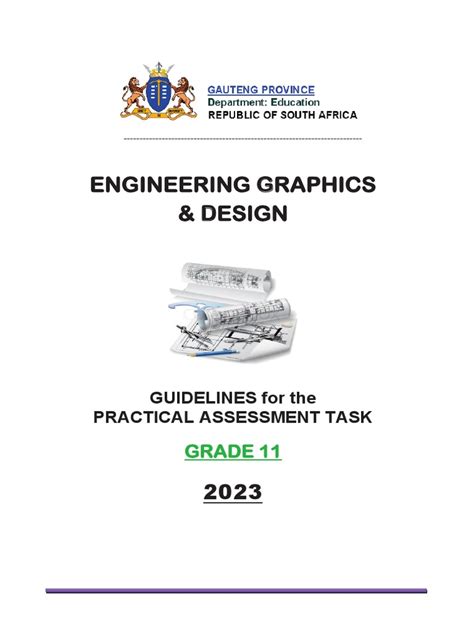 GAUTENG PROVINCE
Department: Education
REPUBLIC OF SOUTH AFRICA

ENGINEERING GRAPHICS & DESIGN

GUIDELINES for the PRACTICAL ASSESSMENT TASK

GRADE 11

2023